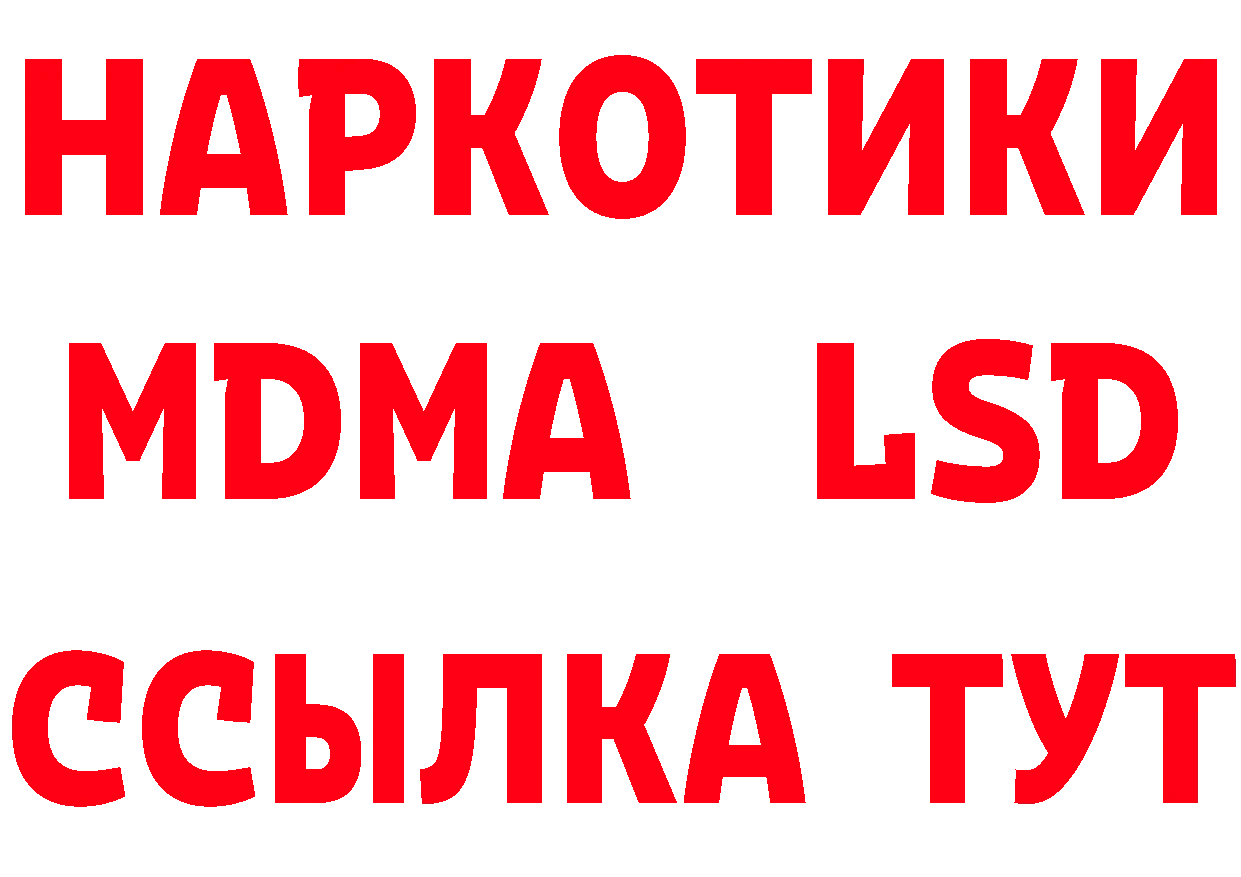 НАРКОТИКИ
MDMA LSD
ССЫЛКА ТУТ